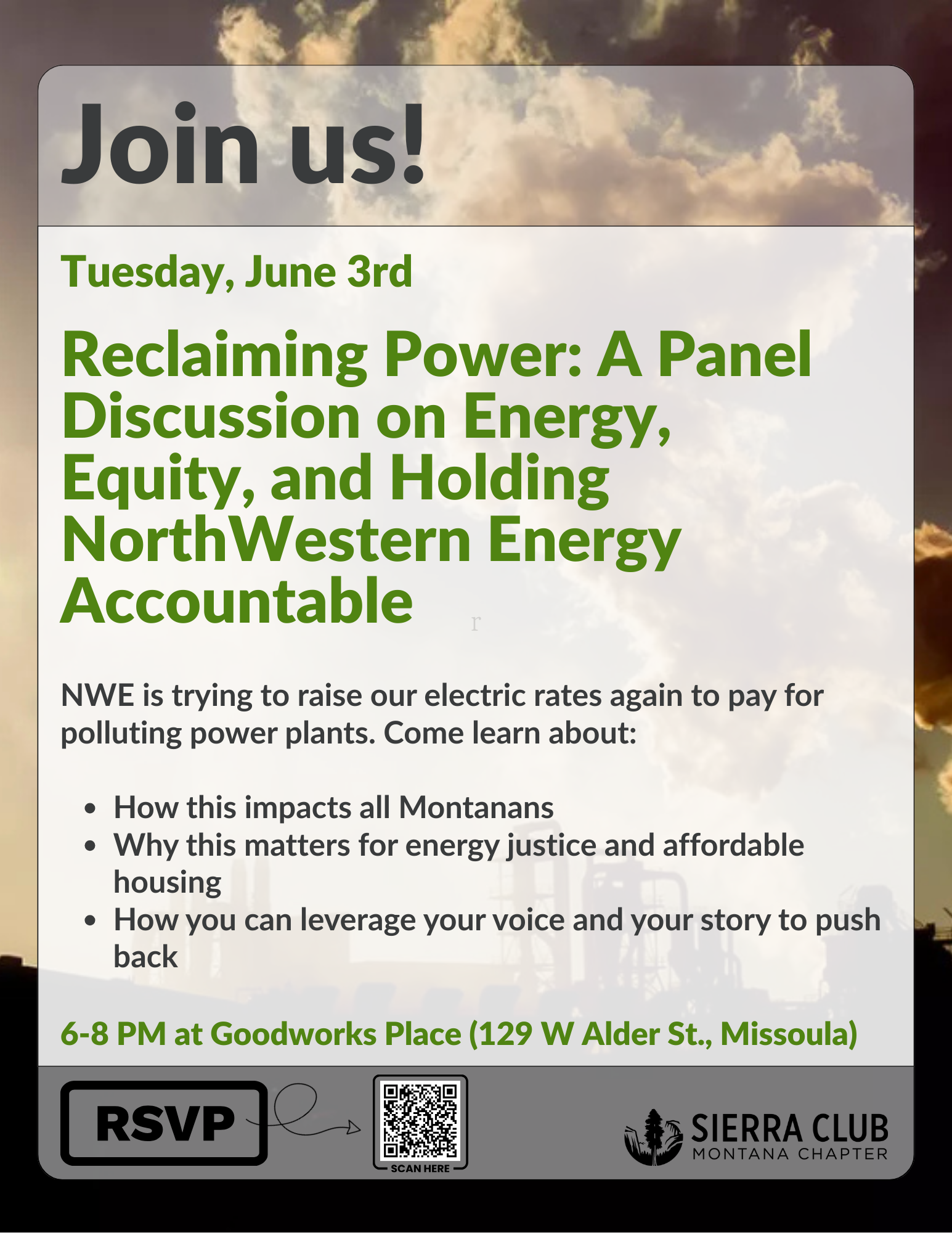 Join us!

Tuesday, June 3rd

Reclaiming Power: A Panel Discussion on Energy, Equity, and Holding NorthWestern Energy Accountable

r

NWE is trying to raise our electric rates again to pay for polluting power plants. Come learn about:

• How this impacts all Montanans
• Why this matters for energy justice and affordable housing
• How you can leverage your voice and your story to push back

6-8 PM at Goodworks Place (129 W Alder St., Missoula)

RSVP

SCAN HERE

SIERRA CLUB
MONTANA CHAPTER